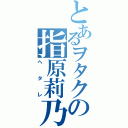 とあるヲタクの指原莉乃

ヘタレ